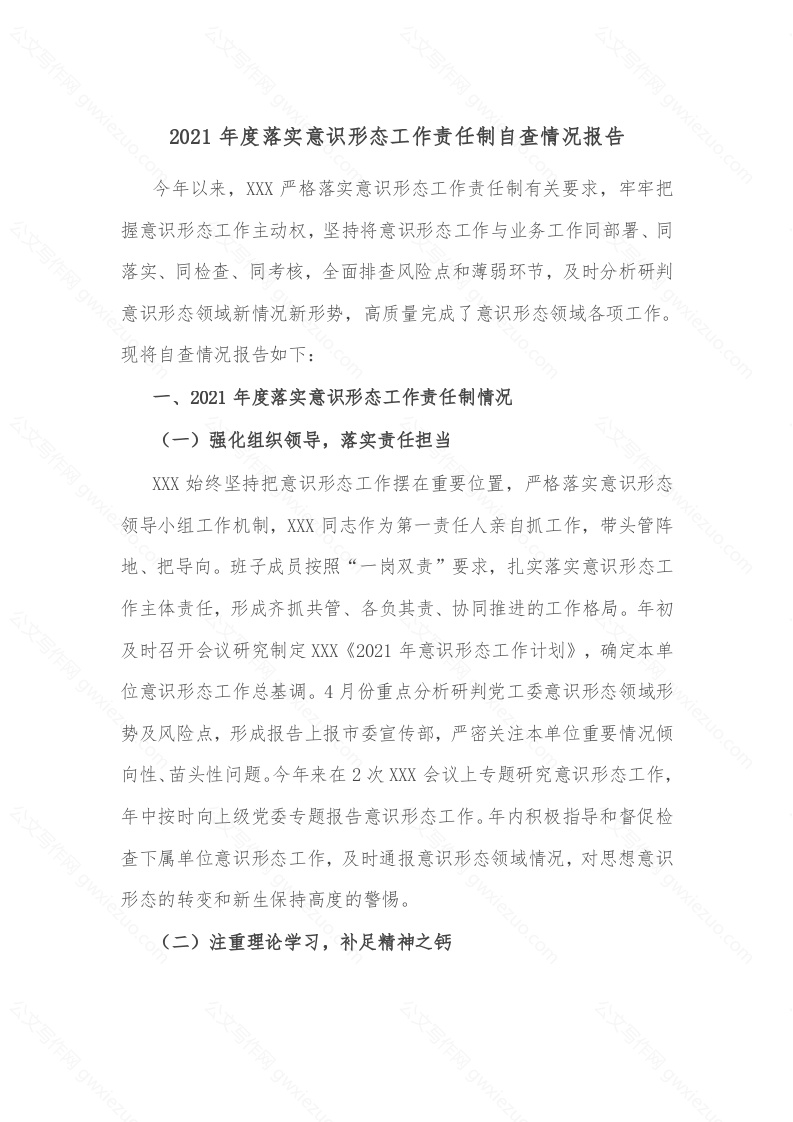 公文写作网 gwxiezuo.com

2021 年度落实意识形态工作责任制自查情况报告

今年以来，XXX 严格落实意识形态工作责任制有关要求，牢牢把握意识形态工作主动权，坚持将意识形态工作与业务工作同部署、同落实、同检查、同考核，全面排查风险点和薄弱环节，及时分析研判意识形态领域新情况新形势，高质量完成了意识形态领域各项工作。现将自查情况报告如下：

一、2021 年度落实意识形态工作责任制情况

（一）强化组织领导，落实责任担当

XXX 始终坚持把意识形态工作摆在重要位置，严格落实意识形态领导小组工作机制，XXX 同志作为第一责任人亲自抓工作，带头管阵地、把导向。班子成员按照“一岗双责”要求，扎实落实意识形态工作主体责任，形成齐抓共管、各负其责、协同推进的工作格局。年初及时召开会议研究制定 XXX《2021 年意识形态工作计划》，确定本单位意识形态工作总基调。4 月份重点分析研判党工委意识形态领域形势及风险点，形成报告上报市委宣传部，严密关注本单位重要情况倾向性、苗头性问题。今年来在 2 次 XXX 会议上专题研究意识形态工作，年中按时向上级党委专题报告意识形态工作。年内积极指导和督促检查下属单位意识形态工作，及时通报意识形态领域情况，对思想意识形态的转变和新生保持高度的警惕。

（二）注重理论学习，补足精神之钙